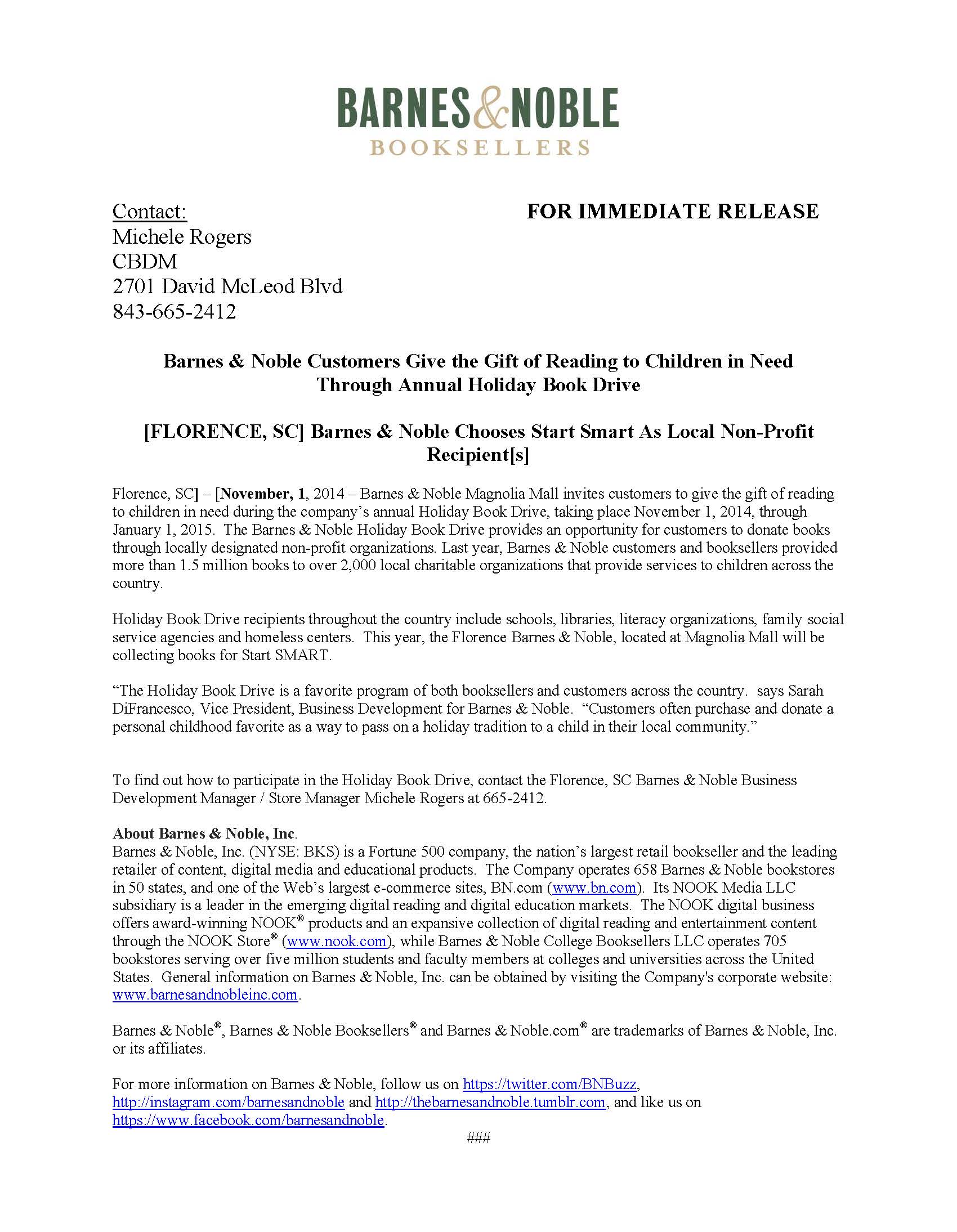 BARNES&NOBLE
BOOKSELLERS

Contact:
Michele Rogers
CBDM
2701 David McLeod Blvd
843-665-2412

FOR IMMEDIATE RELEASE

Barnes & Noble Customers Give the Gift of Reading to Children in Need Through Annual Holiday Book Drive

[FLORENCE, SC] Barnes & Noble Chooses Start Smart As Local Non-Profit Recipient[s]

Florence, SC] – [November, 1, 2014 – Barnes & Noble Magnolia Mall invites customers to give the gift of reading to children in need during the company's annual Holiday Book Drive, taking place November 1, 2014, through January 1, 2015. The Barnes & Noble Holiday Book Drive provides an opportunity for customers to donate books through locally designated non-profit organizations. Last year, Barnes & Noble customers and booksellers provided more than 1.5 million books to over 2,000 local charitable organizations that provide services to children across the country.

Holiday Book Drive recipients throughout the country include schools, libraries, literacy organizations, family social service agencies and homeless centers. This year, the Florence Barnes & Noble, located at Magnolia Mall will be collecting books for Start SMART.

"The Holiday Book Drive is a favorite program of both booksellers and customers across the country. says Sarah DiFrancesco, Vice President, Business Development for Barnes & Noble. "Customers often purchase and donate a personal childhood favorite as a way to pass on a holiday tradition to a child in their local community."

To find out how to participate in the Holiday Book Drive, contact the Florence, SC Barnes & Noble Business Development Manager / Store Manager Michele Rogers at 665-2412.

About Barnes & Noble, Inc.
Barnes & Noble, Inc. (NYSE: BKS) is a Fortune 500 company, the nation's largest retail bookseller and the leading retailer of content, digital media and educational products. The Company operates 658 Barnes & Noble bookstores in 50 states, and one of the Web's largest e-commerce sites, BN.com (www.bn.com). Its NOOK Media LLC subsidiary is a leader in the emerging digital reading and digital education markets. The NOOK digital business offers award-winning NOOK® products and an expansive collection of digital reading and entertainment content through the NOOK Store® (www.nook.com), while Barnes & Noble College Booksellers LLC operates 705 bookstores serving over five million students and faculty members at colleges and universities across the United States. General information on Barnes & Noble, Inc. can be obtained by visiting the Company's corporate website: www.barnesandnobleinc.com.

Barnes & Noble®, Barnes & Noble Booksellers® and Barnes & Noble.com® are trademarks of Barnes & Noble, Inc. or its affiliates.

For more information on Barnes & Noble, follow us on https://twitter.com/BNBuzz, http://instagram.com/barnesandnoble and http://thebarnesandnoble.tumblr.com, and like us on https://www.facebook.com/barnesandnoble.

###